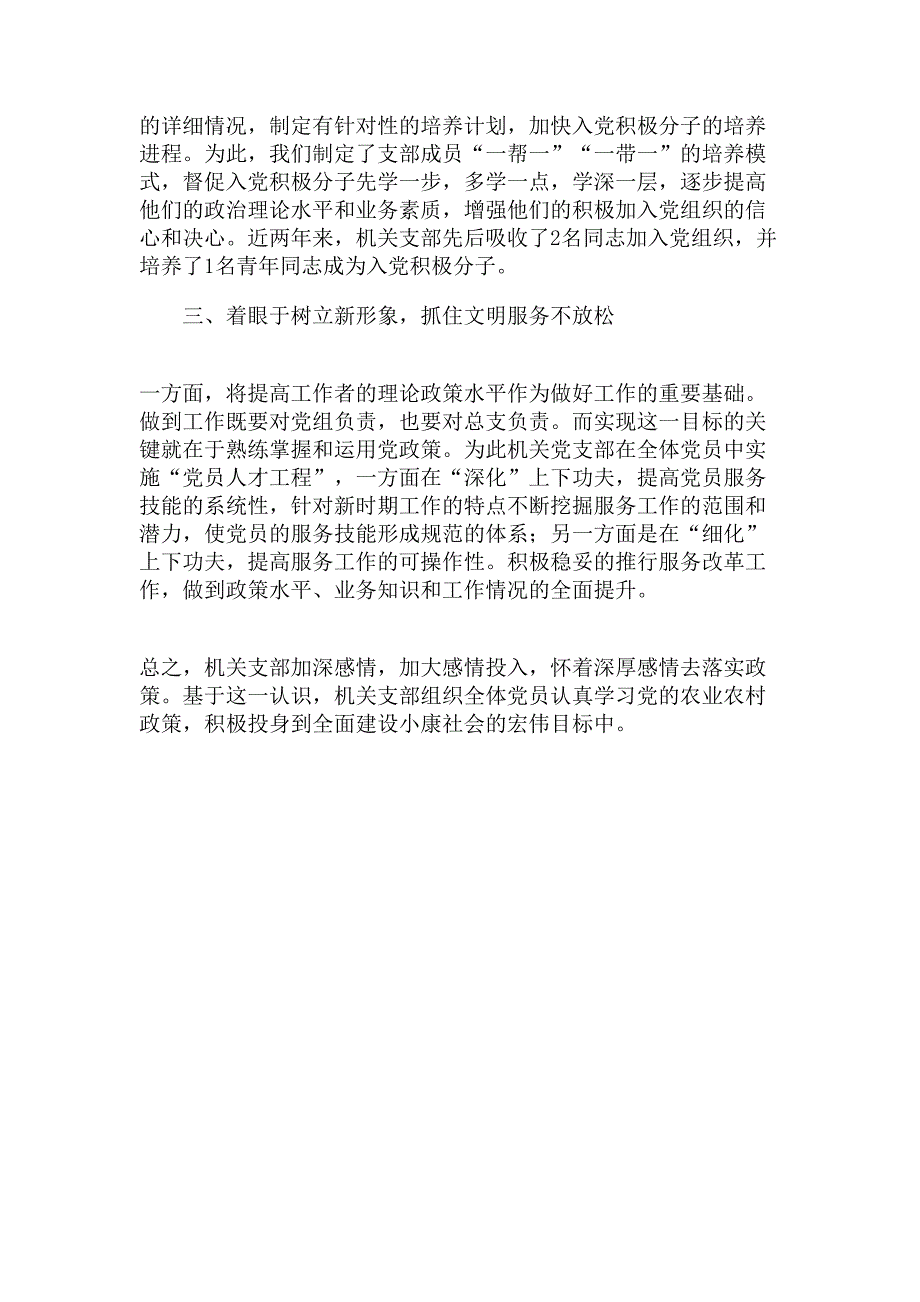 的详细情况，制定有针对性的培养计划，加快入党积极分子的培养进程。为此，我们制定了支部成员“一帮一”“一带一”的培养模式，督促入党积极分子先学一步，多学一点，学深一层，逐步提高他们的政治理论水平和业务素质，增强他们的积极加入党组织的信心和决心。近两年来，机关支部先后吸收了2名同志加入党组织，并培养了1名青年同志成为入党积极分子。

三、着眼于树立新形象，抓住文明服务不放松

一方面，将提高工作者的理论政策水平作为做好工作的重要基础。做到工作既要对党组负责，也要对总支负责。而实现这一目标的关键就在于熟练掌握和运用党政策。为此机关党支部在全体党员中实施“党员人才工程”，一方面在“深化”上下功夫，提高党员服务技能的系统性，针对新时期工作的特点不断挖掘服务工作的范围和潜力，使党员的服务技能形成规范的体系；另一方面是在“细化”上下功夫，提高服务工作的可操作性。积极稳妥的推行服务改革工作，做到政策水平、业务知识和工作情况的全面提升。

总之，机关支部加深感情，加大感情投入，怀着深厚感情去落实政策。基于这一认识，机关支部组织全体党员认真学习党的农业农村政策，积极投身到全面建设小康社会的宏伟目标中。